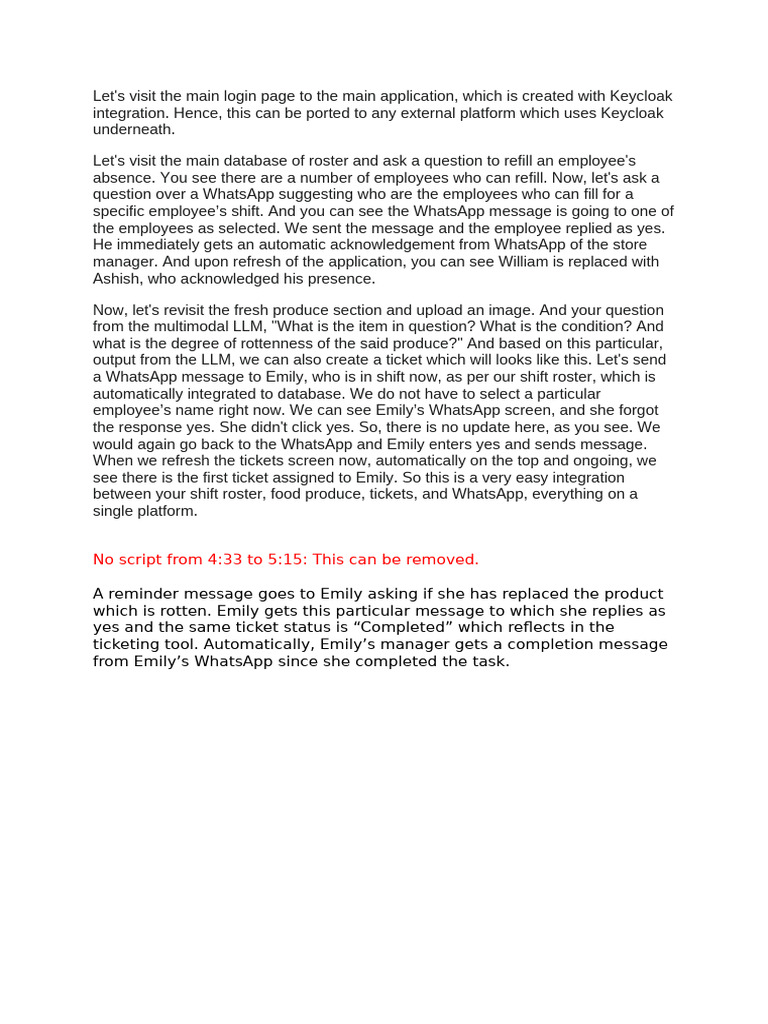 Let's visit the main login page to the main application, which is created with Keycloak integration. Hence, this can be ported to any external platform which uses Keycloak underneath.

Let's visit the main database of roster and ask a question to refill an employee's absence. You see there are a number of employees who can refill. Now, let's ask a question over a WhatsApp suggesting who are the employees who can fill for a specific employee's shift. And you can see the WhatsApp message is going to one of the employees as selected. We sent the message and the employee replied as yes. He immediately gets an automatic acknowledgement from WhatsApp of the store manager. And upon refresh of the application, you can see William is replaced with Ashish, who acknowledged his presence.

Now, let's revisit the fresh produce section and upload an image. And your question from the multimodal LLM, "What is the item in question? What is the condition? And what is the degree of rottenness of the said produce?" And based on this particular, output from the LLM, we can also create a ticket which will looks like this. Let's send a WhatsApp message to Emily, who is in shift now, as per our shift roster, which is automatically integrated to database. We do not have to select a particular employee's name right now. We can see Emily's WhatsApp screen, and she forgot the response yes. She didn't click yes. So, there is no update here, as you see. We would again go back to the WhatsApp and Emily enters yes and sends message. When we refresh the tickets screen now, automatically on the top and ongoing, we see there is the first ticket assigned to Emily. So this is a very easy integration between your shift roster, food produce, tickets, and WhatsApp, everything on a single platform.

No script from 4:33 to 5:15: This can be removed.

A reminder message goes to Emily asking if she has replaced the product which is rotten. Emily gets this particular message to which she replies as yes and the same ticket status is “Completed” which reflects in the ticketing tool. Automatically, Emily’s manager gets a completion message from Emily’s WhatsApp since she completed the task.